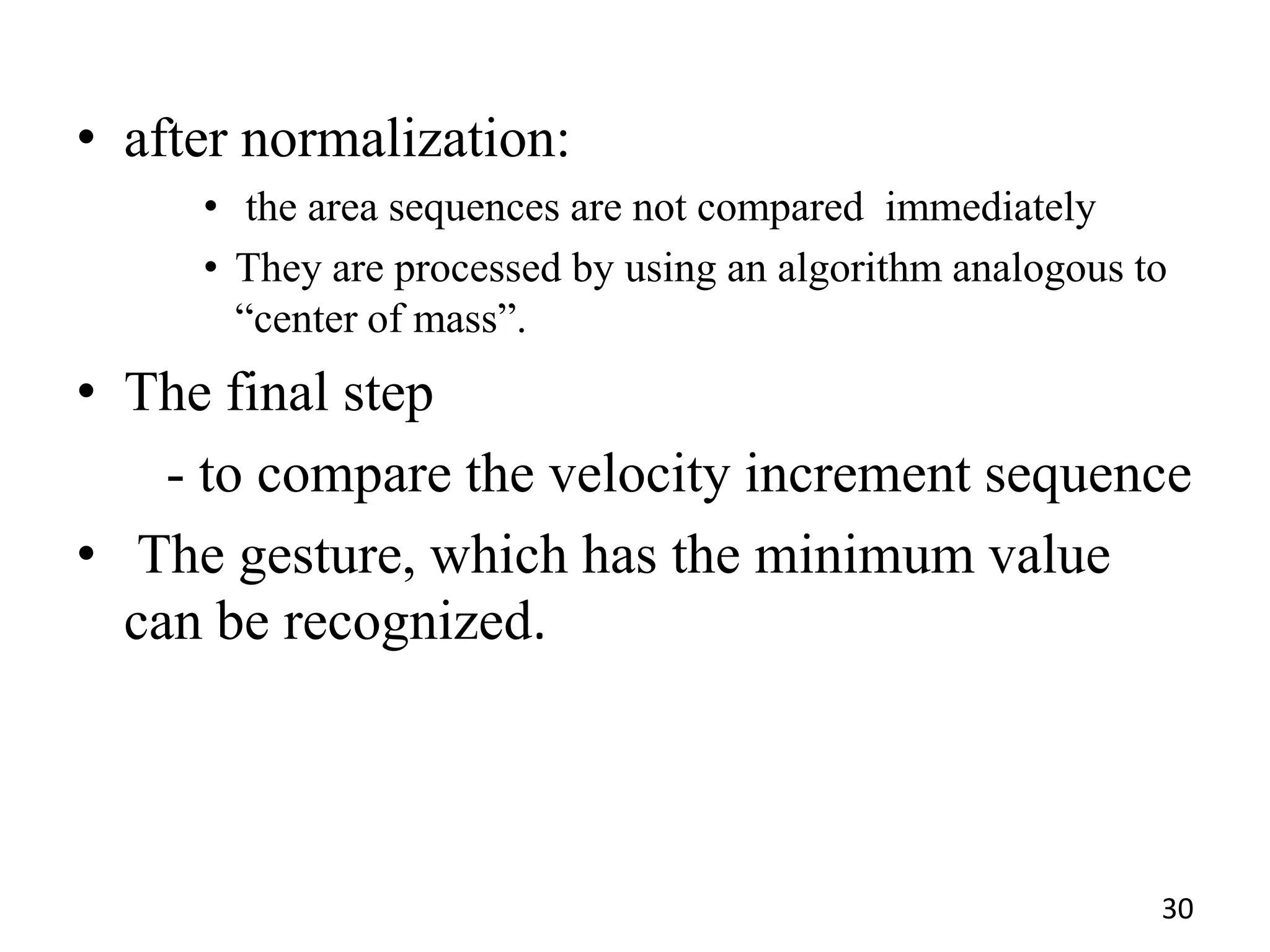 • after normalization:

• the area sequences are not compared immediately

• They are processed by using an algorithm analogous to “center of mass”.

• The final step

- to compare the velocity increment sequence

• The gesture, which has the minimum value can be recognized.

30